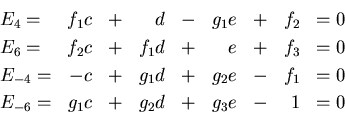 $E_4 = f_1c + d - g_1e + f_2 = 0$
$E_6 = f_2c + f_1d + e + f_3 = 0$
$E_{-4} = -c + g_1d + g_2e - f_1 = 0$
$E_{-6} = g_1c + g_2d + g_3e - 1 = 0$